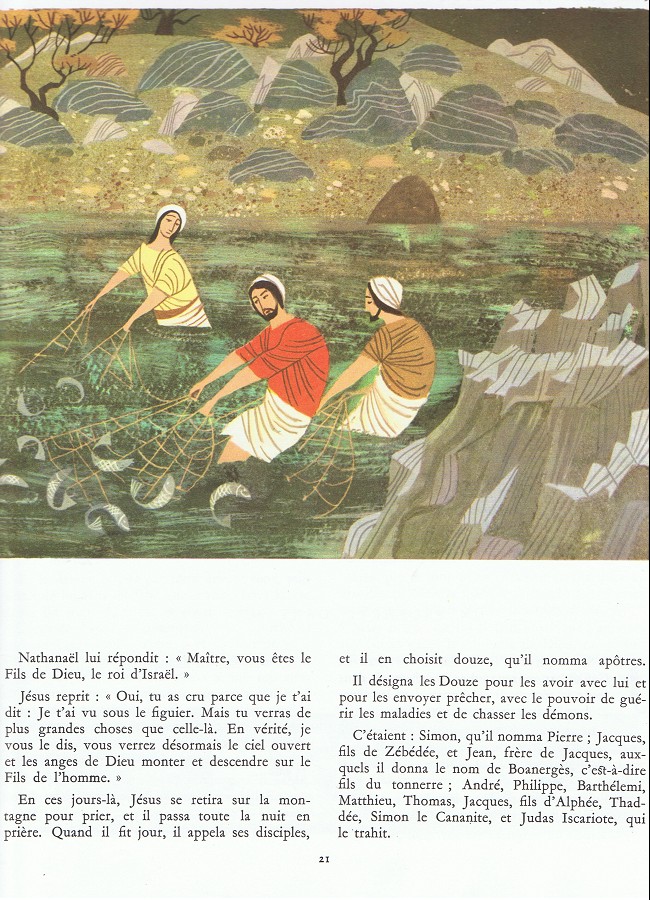 Nathanaël lui répondit : « Maître, vous êtes le Fils de Dieu, le roi d'Israël. »

Jésus reprit : « Oui, tu as cru parce que je t'ai dit : Je t'ai vu sous le figuier. Mais tu verras de plus grandes choses que celle-là. En vérité, je vous le dis, vous verrez désormais le ciel ouvert et les anges de Dieu monter et descendre sur le Fils de l'homme. »

En ces jours-là, Jésus se retira sur la montagne pour prier, et il passa toute la nuit en prière. Quand il fit jour, il appela ses disciples, et il en choisit douze, qu'il nomma apôtres.

Il désigna les Douze pour les avoir avec lui et pour les envoyer prêcher, avec le pouvoir de guérir les maladies et de chasser les démons.

C'étaient : Simon, qu'il nomma Pierre ; Jacques, fils de Zébédée, et Jean, frère de Jacques, auxquels il donna le nom de Boanergès, c'est-à-dire fils du tonnerre ; André, Philippe, Barthélemi, Matthieu, Thomas, Jacques, fils d'Alphée, Thaddée, Simon le Cananite, et Judas Iscariote, qui le trahit.

21